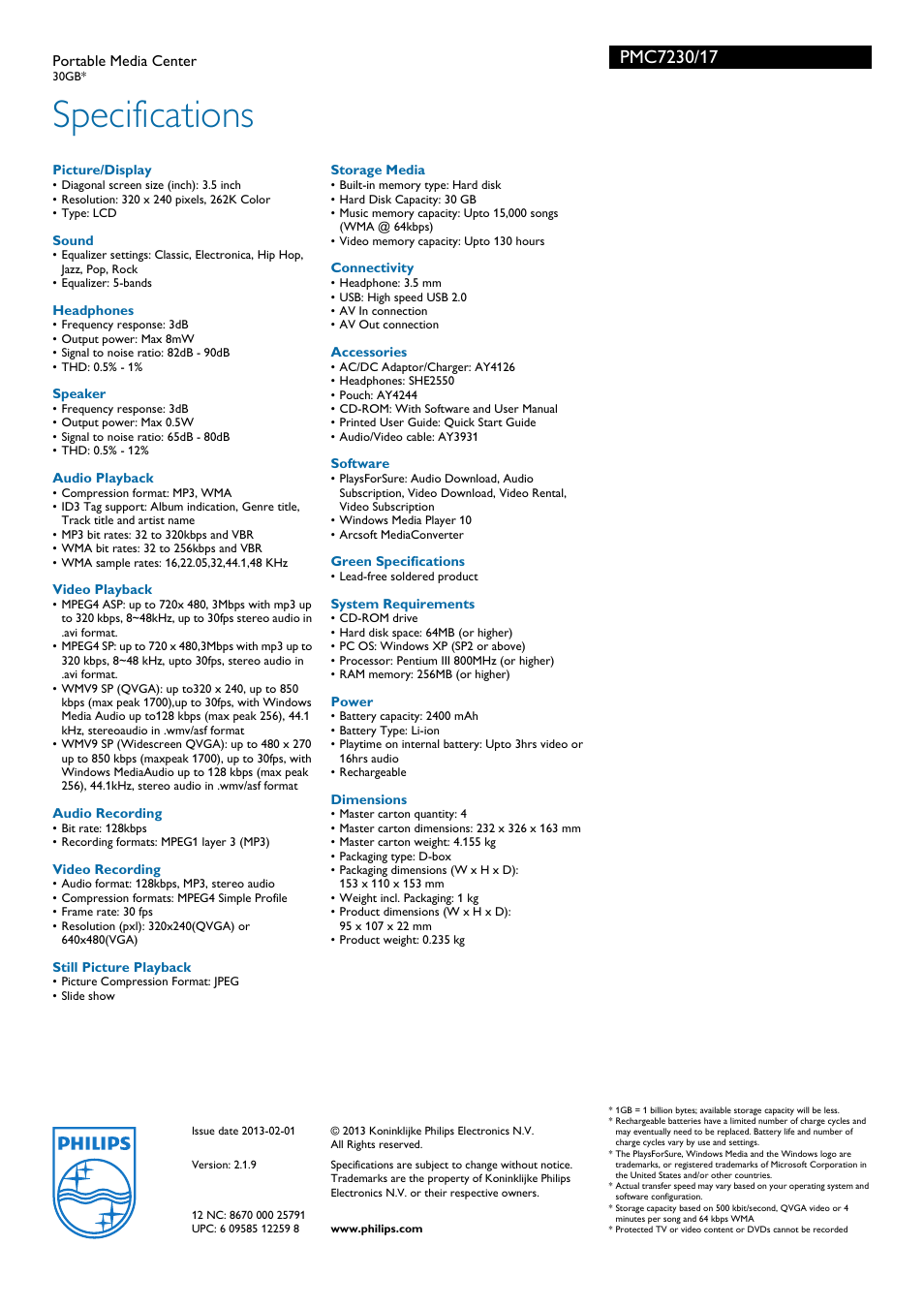 Portable Media Center
30GB*

PMC7230/17

Specifications

Picture/Display
• Diagonal screen size (inch): 3.5 inch
• Resolution: 320 x 240 pixels, 262K Color
• Type: LCD

Sound
• Equalizer settings: Classic, Electronica, Hip Hop, Jazz, Pop, Rock
• Equalizer: 5-bands

Headphones
• Frequency response: 3dB
• Output power: Max 8mW
• Signal to noise ratio: 82dB - 90dB
• THD: 0.5% - 1%

Speaker
• Frequency response: 3dB
• Output power: Max 0.5W
• Signal to noise ratio: 65dB - 80dB
• THD: 0.5% - 12%

Audio Playback
• Compression format: MP3, WMA
• ID3 Tag support: Album indication, Genre title, Track title and artist name
• MP3 bit rates: 32 to 320kbps and VBR
• WMA bit rates: 32 to 256kbps and VBR
• WMA sample rates: 16,22.05,32,44.1,48 KHz

Video Playback
• MPEG4 ASP: up to 720x 480, 3Mbps with mp3 up to 320 kbps, 8~48kHz, up to 30fps stereo audio in .avi format.
• MPEG4 SP: up to 720 x 480,3Mbps with mp3 up to 320 kbps, 8~48 kHz, upto 30fps, stereo audio in .avi format.
• WMV9 SP (QVGA): up to320 x 240, up to 850 kbps (max peak 1700),up to 30fps, with Windows Media Audio up to128 kbps (max peak 256), 44.1 kHz, stereoaudio in .wmv/asf format
• WMV9 SP (Widescreen QVGA): up to 480 x 270 up to 850 kbps (maxpeak 1700), up to 30fps, with Windows MediaAudio up to 128 kbps (max peak 256), 44.1kHz, stereo audio in .wmv/asf format

Audio Recording
• Bit rate: 128kbps
• Recording formats: MPEG1 layer 3 (MP3)

Video Recording
• Audio format: 128kbps, MP3, stereo audio
• Compression formats: MPEG4 Simple Profile
• Frame rate: 30 fps
• Resolution (pxl): 320x240(QVGA) or 640x480(VGA)

Still Picture Playback
• Picture Compression Format: JPEG
• Slide show

Storage Media
• Built-in memory type: Hard disk
• Hard Disk Capacity: 30 GB
• Music memory capacity: Upto 15,000 songs (WMA @ 64kbps)
• Video memory capacity: Upto 130 hours

Connectivity
• Headphone: 3.5 mm
• USB: High speed USB 2.0
• AV In connection
• AV Out connection

Accessories
• AC/DC Adaptor/Charger: AY4126
• Headphones: SHE2550
• Pouch: AY4244
• CD-ROM: With Software and User Manual
• Printed User Guide: Quick Start Guide
• Audio/Video cable: AY3931

Software
• PlaysForSure: Audio Download, Audio Subscription, Video Download, Video Rental, Video Subscription
• Windows Media Player 10
• Arcsoft MediaConverter

Green Specifications
• Lead-free soldered product

System Requirements
• CD-ROM drive
• Hard disk space: 64MB (or higher)
• PC OS: Windows XP (SP2 or above)
• Processor: Pentium III 800MHz (or higher)
• RAM memory: 256MB (or higher)

Power
• Battery capacity: 2400 mAh
• Battery Type: Li-ion
• Playtime on internal battery: Upto 3hrs video or 16hrs audio
• Rechargeable

Dimensions
• Master carton quantity: 4
• Master carton dimensions: 232 x 326 x 163 mm
• Master carton weight: 4.155 kg
• Packaging type: D-box
• Packaging dimensions (W x H x D): 153 x 110 x 153 mm
• Weight incl. Packaging: 1 kg
• Product dimensions (W x H x D): 95 x 107 x 22 mm
• Product weight: 0.235 kg

PHILIPS

Issue date 2013-02-01

Version: 2.1.9

12 NC: 8670 000 25791
UPC: 6 09585 12259 8

© 2013 Koninklijke Philips Electronics N.V.
All Rights reserved.

Specifications are subject to change without notice. Trademarks are the property of Koninklijke Philips Electronics N.V. or their respective owners.

www.philips.com

* 1GB = 1 billion bytes; available storage capacity will be less.
* Rechargeable batteries have a limited number of charge cycles and may eventually need to be replaced. Battery life and number of charge cycles vary by use and settings.
* The PlaysForSure, Windows Media and the Windows logo are trademarks, or registered trademarks of Microsoft Corporation in the United States and/or other countries.
* Actual transfer speed may vary based on your operating system and software configuration.
* Storage capacity based on 500 kbit/second, QVGA video or 4 minutes per song and 64 kbps WMA
* Protected TV or video content or DVDs cannot be recorded